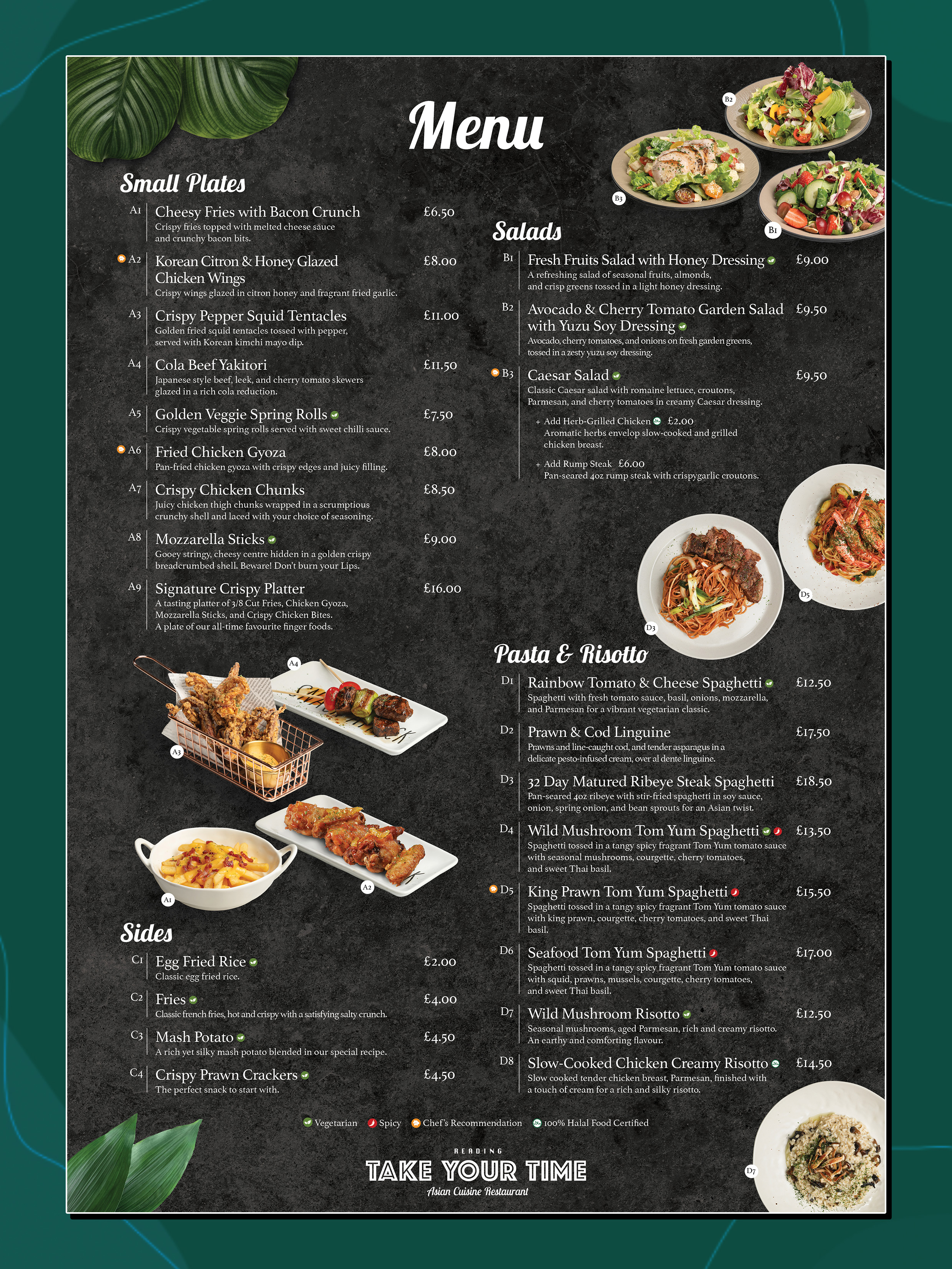 Menu

Small Plates

A1 Cheesy Fries with Bacon Crunch £6.50
Crispy fries topped with melted cheese sauce and crunchy bacon bits.

A2 Korean Citron & Honey Glazed Chicken Wings £8.00
Crispy wings glazed in citron honey and fragrant fried garlic.

A3 Crispy Pepper Squid Tentacles £11.00
Golden fried squid tentacles tossed with pepper, served with Korean kimchi mayo dip.

A4 Cola Beef Yakitori £11.50
Japanese style beef, leek, and cherry tomato skewers glazed in a rich cola reduction.

A5 Golden Veggie Spring Rolls £7.50
Crispy vegetable spring rolls served with sweet chilli sauce.

A6 Fried Chicken Gyoza £8.00
Pan-fried chicken gyoza with crispy edges and juicy filling.

A7 Crispy Chicken Chunks £8.50
Juicy chicken thigh chunks wrapped in a scrumptious crunchy shell and laced with your choice of seasoning.

A8 Mozzarella Sticks £9.00
Gooey stringy, cheesy centre hidden in a golden crispy breadcrumbed shell. Beware! Don't burn your Lips.

A9 Signature Crispy Platter £16.00
A tasting platter of 3/8 Cut Fries, Chicken Gyoza, Mozzarella Sticks, and Crispy Chicken Bites. A plate of our all-time favourite finger foods.

A4
A3
A2
A1

Sides

C1 Egg Fried Rice £2.00
Classic egg fried rice.

C2 Fries £4.00
Classic french fries, hot and crispy with a satisfying salty crunch.

C3 Mash Potato £4.50
A rich yet silky mash potato blended in our special recipe.

C4 Crispy Prawn Crackers £4.50
The perfect snack to start with.

B2
B3
B1

Salads

B1 Fresh Fruits Salad with Honey Dressing £9.00
A refreshing salad of seasonal fruits, almonds, and crisp greens tossed in a light honey dressing.

B2 Avocado & Cherry Tomato Garden Salad with Yuzu Soy Dressing £9.50
Avocado, cherry tomatoes, and onions on fresh garden greens, tossed in a zesty yuzu soy dressing.

B3 Caesar Salad £9.50
Classic Caesar salad with romaine lettuce, croutons, Parmesan, and cherry tomatoes in creamy Caesar dressing.

+ Add Herb-Grilled Chicken £2.00
Aromatic herbs envelop slow-cooked and grilled chicken breast.

+ Add Rump Steak £6.00
Pan-seared 4oz rump steak with crispygarlic croutons.

D5
D3

Pasta & Risotto

D1 Rainbow Tomato & Cheese Spaghetti £12.50
Spaghetti with fresh tomato sauce, basil, onions, mozzarella, and Parmesan for a vibrant vegetarian classic.

D2 Prawn & Cod Linguine £17.50
Prawns and line-caught cod, and tender asparagus in a delicate pesto-infused cream, over al dente linguine.

D3 32 Day Matured Ribeye Steak Spaghetti £18.50
Pan-seared 4oz ribeye with stir-fried spaghetti in soy sauce, onion, spring onion, and bean sprouts for an Asian twist.

D4 Wild Mushroom Tom Yum Spaghetti £13.50
Spaghetti tossed in a tangy spicy fragrant Tom Yum tomato sauce with seasonal mushrooms, courgette, cherry tomatoes, and sweet Thai basil.

D5 King Prawn Tom Yum Spaghetti £15.50
Spaghetti tossed in a tangy spicy fragrant Tom Yum tomato sauce with king prawn, courgette, cherry tomatoes, and sweet Thai basil.

D6 Seafood Tom Yum Spaghetti £17.00
Spaghetti tossed in a tangy spicy fragrant Tom Yum tomato sauce with squid, prawns, mussels, courgette, cherry tomatoes, and sweet Thai basil.

D7 Wild Mushroom Risotto £12.50
Seasonal mushrooms, aged Parmesan, rich and creamy risotto. An earthy and comforting flavour.

D8 Slow-Cooked Chicken Creamy Risotto £14.50
Slow cooked tender chicken breast, Parmesan, finished with a touch of cream for a rich and silky risotto.

D7

Vegetarian Spicy Chef's Recommendation 100% Halal Food Certified

READING
TAKE YOUR TIME
Asian Cuisine Restaurant